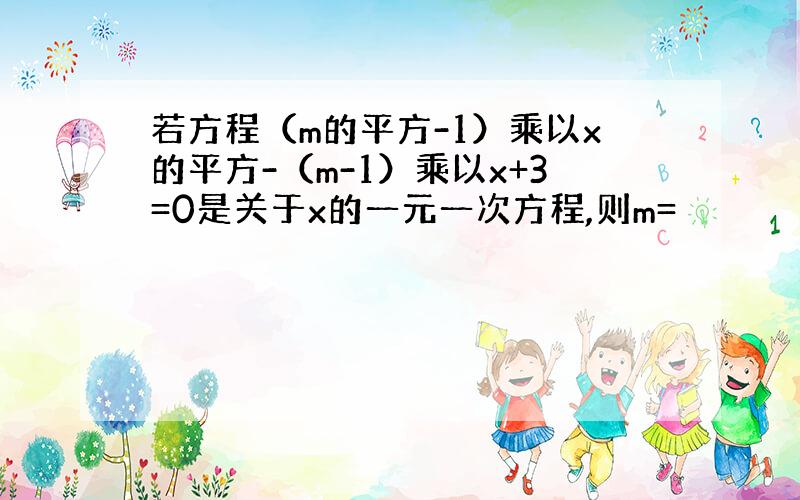 若方程（m的平方-1）乘以x的平方-（m-1）乘以x+3=0是关于x的一元一次方程,则m=

1 2 ? B + C 1